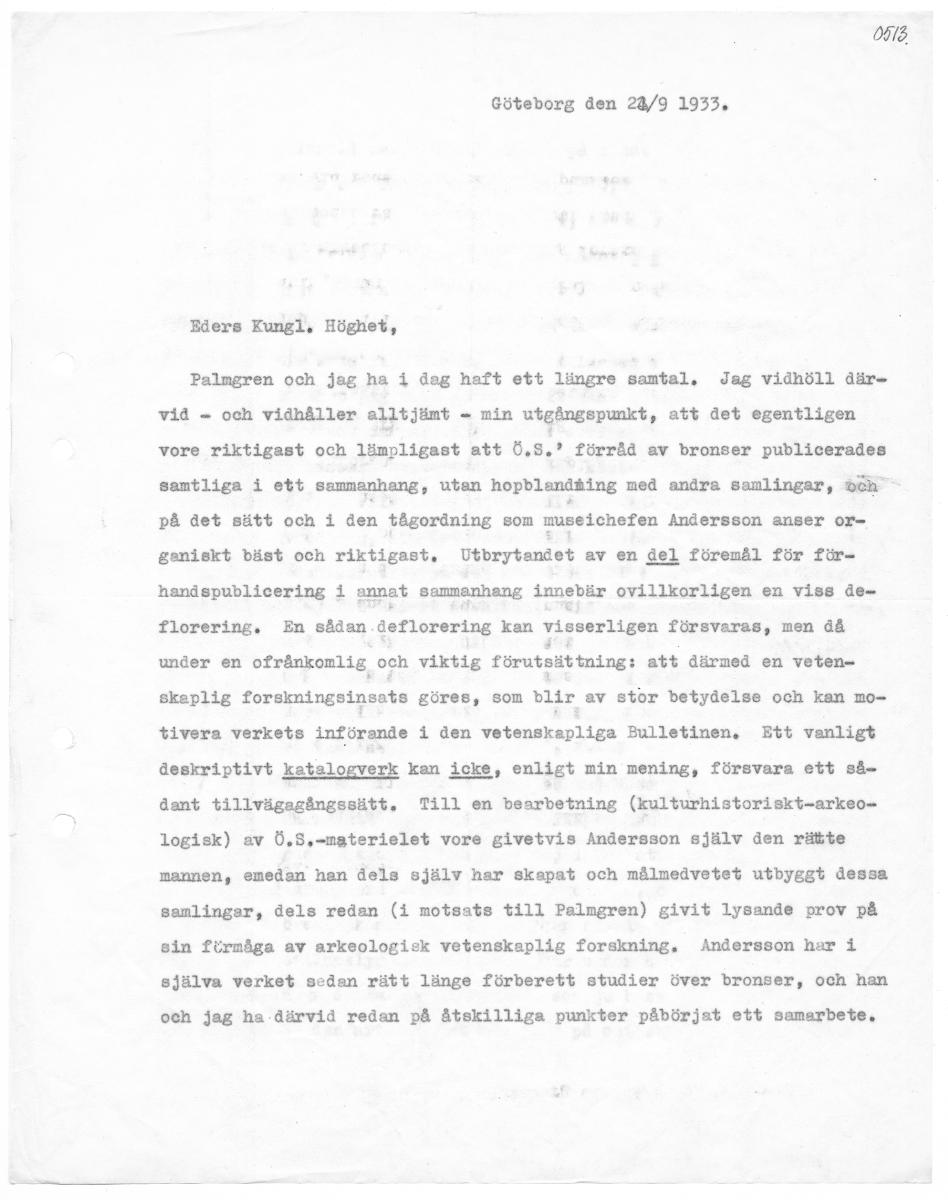 0513.

Göteborg den 21/9 1933.

Eders Kungl. Höghet,

Palmgren och jag ha i dag haft ett längre samtal. Jag vidhöll därvid - och vidhåller alltjämt - min utgångspunkt, att det egentligen vore riktigast och lämpligast att Ö.S.' förråd av bronser publicerades samtliga i ett sammanhang, utan hopblandning med andra samlingar, och på det sätt och i den tågordning som museichefen Andersson anser organiskt bäst och riktigast. Utbrytandet av en del föremål för förhandspublicering i annat sammanhang innebär ovillkorligen en viss deflorering. En sådan deflorering kan visserligen försvaras, men då under en ofrånkomlig och viktig förutsättning: att därmed en vetenskaplig forskningsinsats göres, som blir av stor betydelse och kan motivera verkets införande i den vetenskapliga Bulletinen. Ett vanligt deskriptivt katalogverk kan icke, enligt min mening, försvara ett sådant tillvägagångssätt. Till en bearbetning (kulturhistoriskt-arkeologisk) av Ö.S.-materielet vore givetvis Andersson själv den rätte mannen, emedan han dels själv har skapat och målmedvetet utbyggt dessa samlingar, dels redan (i motsats till Palmgren) givit lysande prov på sin förmåga av arkeologisk vetenskaplig forskning. Andersson har i själva verket sedan rätt länge förberett studier över bronser, och han och jag ha därvid redan på åtskilliga punkter påbörjat ett samarbete.